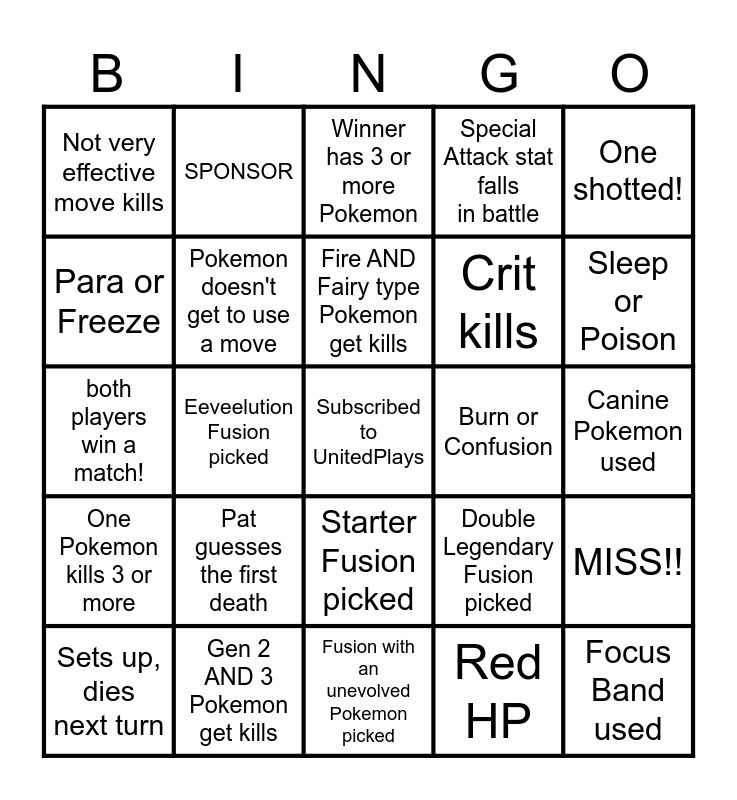 | B | I | N | G | O |
|---|---|---|---|---|
| Not very effective move kills | SPONSOR | Winner has 3 or more Pokemon | Special Attack stat falls in battle | One shotted! |
| Para or Freeze | Pokemon doesn't get to use a move | Fire AND Fairy type Pokemon get kills | Crit kills | Sleep or Poison |
| both players win a match! | Eeveelution Fusion picked | Subscribed to UnitedPlays | Burn or Confusion | Canine Pokemon used |
| One Pokemon kills 3 or more | Pat guesses the first death | Starter Fusion picked | Double Legendary Fusion picked | MISS!! |
| Sets up, dies next turn | Gen 2 AND 3 Pokemon get kills | Fusion with an unevolved Pokemon picked | Red HP | Focus Band used |